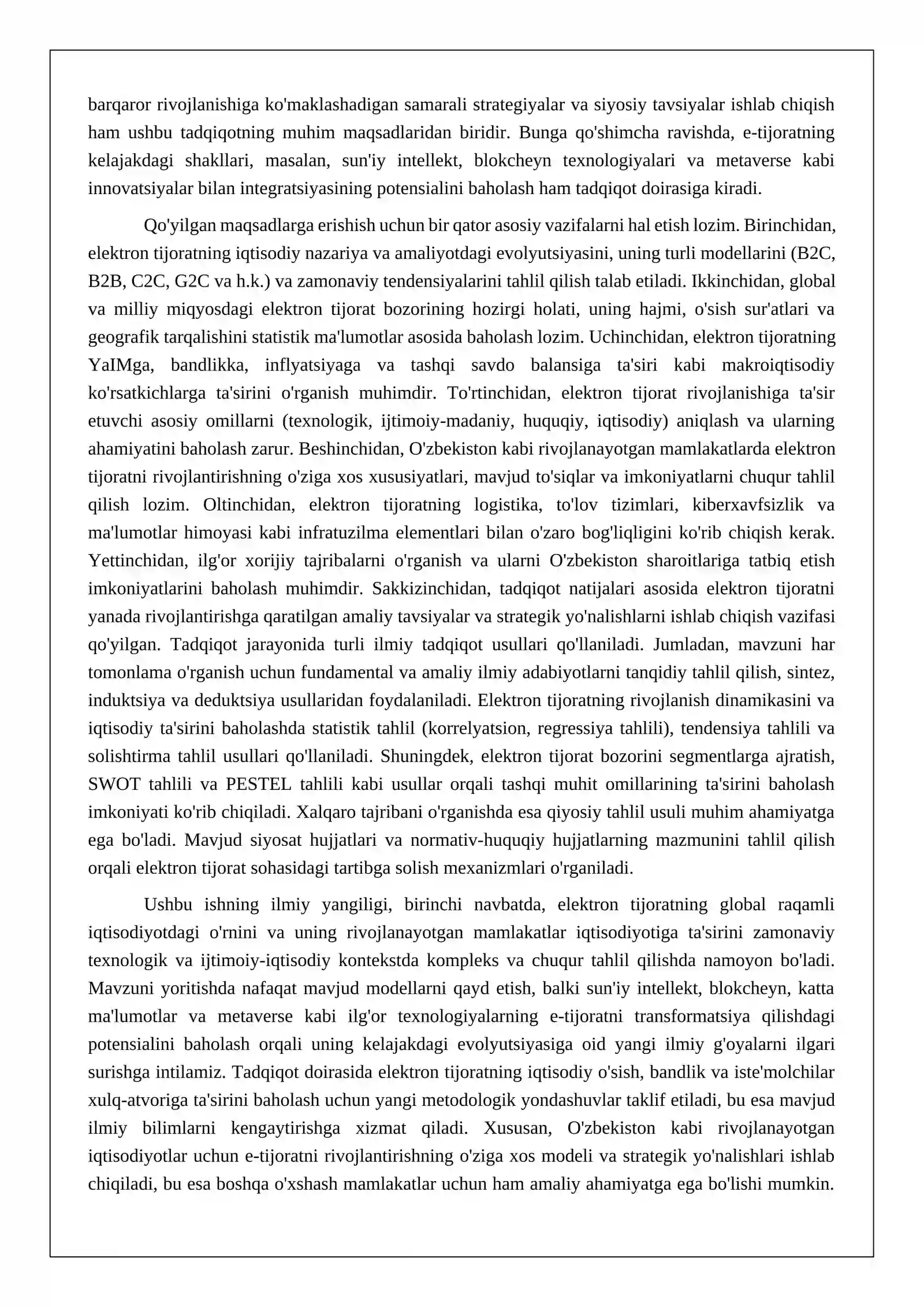 barqaror rivojlanishiga ko'maklashadigan samarali strategiyalar va siyosiy tavsiyalar ishlab chiqish ham ushbu tadqiqotning muhim maqsadlaridan biridir. Bunga qo'shimcha ravishda, e-tijoratning kelajakdagi shakllari, masalan, sun'iy intellekt, blokcheyn texnologiyalari va metaverse kabi innovatsiyalar bilan integratsiyasining potensialini baholash ham tadqiqot doirasiga kiradi.

Qo'yilgan maqsadlarga erishish uchun bir qator asosiy vazifalarni hal etish lozim. Birinchidan, elektron tijoratning iqtisodiy nazariya va amaliyotdagi evolyutsiyasini, uning turli modellarini (B2C, B2B, C2C, G2C va h.k.) va zamonaviy tendensiyalarini tahlil qilish talab etiladi. Ikkinchidan, global va milliy miqyosdagi elektron tijorat bozorining hozirgi holati, uning hajmi, o'sish sur'atlari va geografik tarqalishini statistik ma'lumotlar asosida baholash lozim. Uchinchidan, elektron tijoratning YaIMga, bandlikka, inflyatsiyaga va tashqi savdo balansiga ta'siri kabi makroiqtisodiy ko'rsatkichlarga ta'sirini o'rganish muhimdir. To'rtinchidan, elektron tijorat rivojlanishiga ta'sir etuvchi asosiy omillarni (texnologik, ijtimoiy-madaniy, huquqiy, iqtisodiy) aniqlash va ularning ahamiyatini baholash zarur. Beshinchidan, O'zbekiston kabi rivojlanayotgan mamlakatlarda elektron tijoratni rivojlantirishning o'ziga xos xususiyatlari, mavjud to'siqlar va imkoniyatlarni chuqur tahlil qilish lozim. Oltinchidan, elektron tijoratning logistika, to'lov tizimlari, kiberxavfsizlik va ma'lumotlar himoyasi kabi infratuzilma elementlari bilan o'zaro bog'liqligini ko'rib chiqish kerak. Yettinchidan, ilg'or xorijiy tajribalarni o'rganish va ularni O'zbekiston sharoitlariga tatbiq etish imkoniyatlarini baholash muhimdir. Sakkizinchidan, tadqiqot natijalari asosida elektron tijoratni yanada rivojlantirishga qaratilgan amaliy tavsiyalar va strategik yo'nalishlarni ishlab chiqish vazifasi qo'yilgan. Tadqiqot jarayonida turli ilmiy tadqiqot usullari qo'llaniladi. Jumladan, mavzuni har tomonlama o'rganish uchun fundamental va amaliy ilmiy adabiyotlarni tanqidiy tahlil qilish, sintez, induktsiya va deduktsiya usullaridan foydalaniladi. Elektron tijoratning rivojlanish dinamikasini va iqtisodiy ta'sirini baholashda statistik tahlil (korrelyatsion, regressiya tahlili), tendensiya tahlili va solishtirma tahlil usullari qo'llaniladi. Shuningdek, elektron tijorat bozorini segmentlarga ajratish, SWOT tahlili va PESTEL tahlili kabi usullar orqali tashqi muhit omillarining ta'sirini baholash imkoniyati ko'rib chiqiladi. Xalqaro tajribani o'rganishda esa qiyosiy tahlil usuli muhim ahamiyatga ega bo'ladi. Mavjud siyosat hujjatlari va normativ-huquqiy hujjatlarning mazmunini tahlil qilish orqali elektron tijorat sohasidagi tartibga solish mexanizmlari o'rganiladi.

Ushbu ishning ilmiy yangiligi, birinchi navbatda, elektron tijoratning global raqamli iqtisodiyotdagi o'rnini va uning rivojlanayotgan mamlakatlar iqtisodiyotiga ta'sirini zamonaviy texnologik va ijtimoiy-iqtisodiy kontekstda kompleks va chuqur tahlil qilishda namoyon bo'ladi. Mavzuni yoritishda nafaqat mavjud modellarni qayd etish, balki sun'iy intellekt, blokcheyn, katta ma'lumotlar va metaverse kabi ilg'or texnologiyalarning e-tijoratni transformatsiya qilishdagi potensialini baholash orqali uning kelajakdagi evolyutsiyasiga oid yangi ilmiy g'oyalarni ilgari surishga intilamiz. Tadqiqot doirasida elektron tijoratning iqtisodiy o'sish, bandlik va iste'molchilar xulq-atvoriga ta'sirini baholash uchun yangi metodologik yondashuvlar taklif etiladi, bu esa mavjud ilmiy bilimlarni kengaytirishga xizmat qiladi. Xususan, O'zbekiston kabi rivojlanayotgan iqtisodiyotlar uchun e-tijoratni rivojlantirishning o'ziga xos modeli va strategik yo'nalishlari ishlab chiqiladi, bu esa boshqa o'xshash mamlakatlar uchun ham amaliy ahamiyatga ega bo'lishi mumkin.